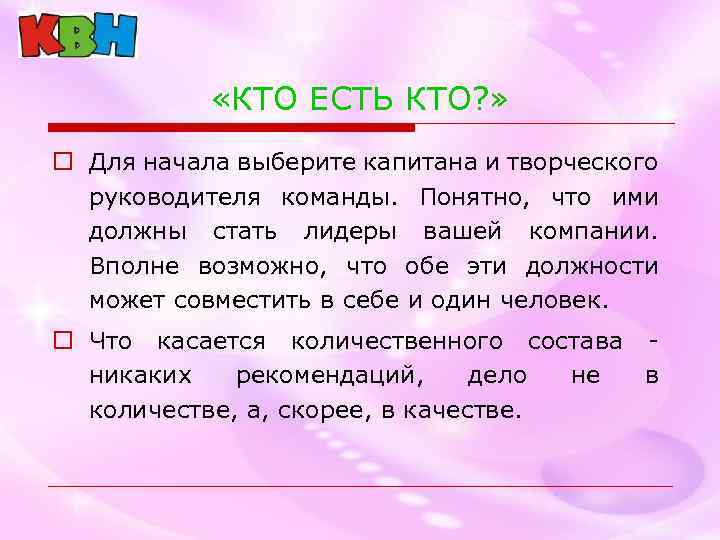 КВН

«КТО ЕСТЬ КТО?»

Для начала выберите капитана и творческого руководителя команды. Понятно, что ими должны стать лидеры вашей компании. Вполне возможно, что обе эти должности может совместить в себе и один человек.

Что касается количественного состава - никаких рекомендаций, дело не в количестве, а, скорее, в качестве.